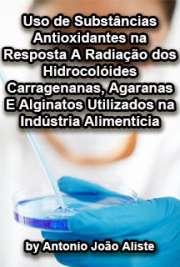 Uso de Substâncias Antioxidantes na Resposta A Radiação dos Hidrocolóides Carragenanas, Agaranas E Alginatos Utilizados na Indústria Alimentícia

by Antonio João Aliste